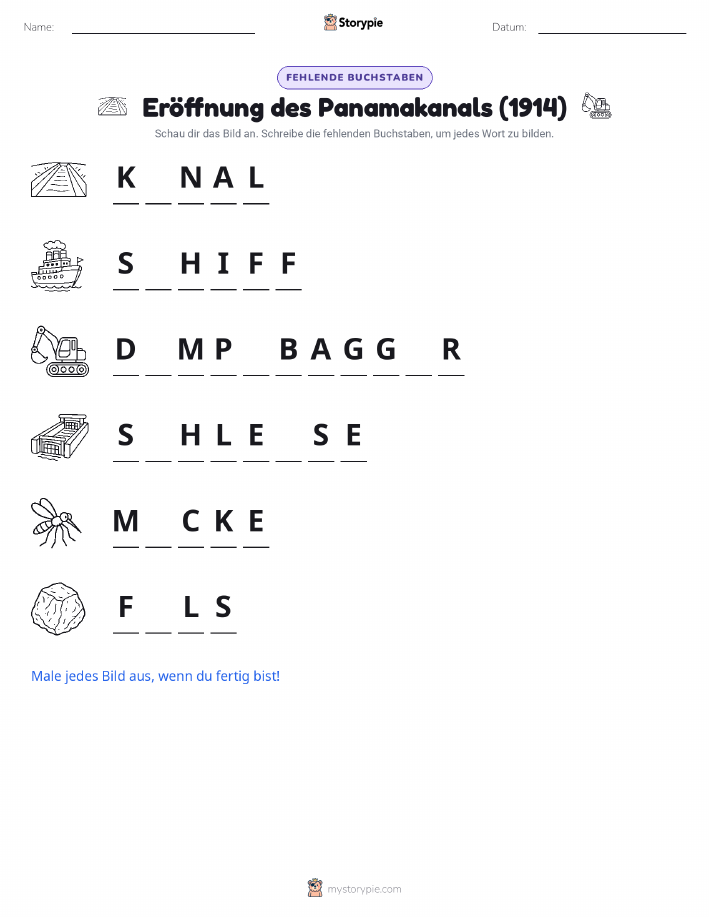 Name: ____ Storypie Datum: ____

FEHLENDE BUCHSTABEN

Eröffnung des Panamakanals (1914)

Schau dir das Bild an. Schreibe die fehlenden Buchstaben, um jedes Wort zu bilden.

K ____ N A L

S ____ H I F F

D ____ M P ____ B A G G ____ R

S ____ H L E ____ S E

M ____ C K E

F ____ L S

Male jedes Bild aus, wenn du fertig bist!

mystorypie.com